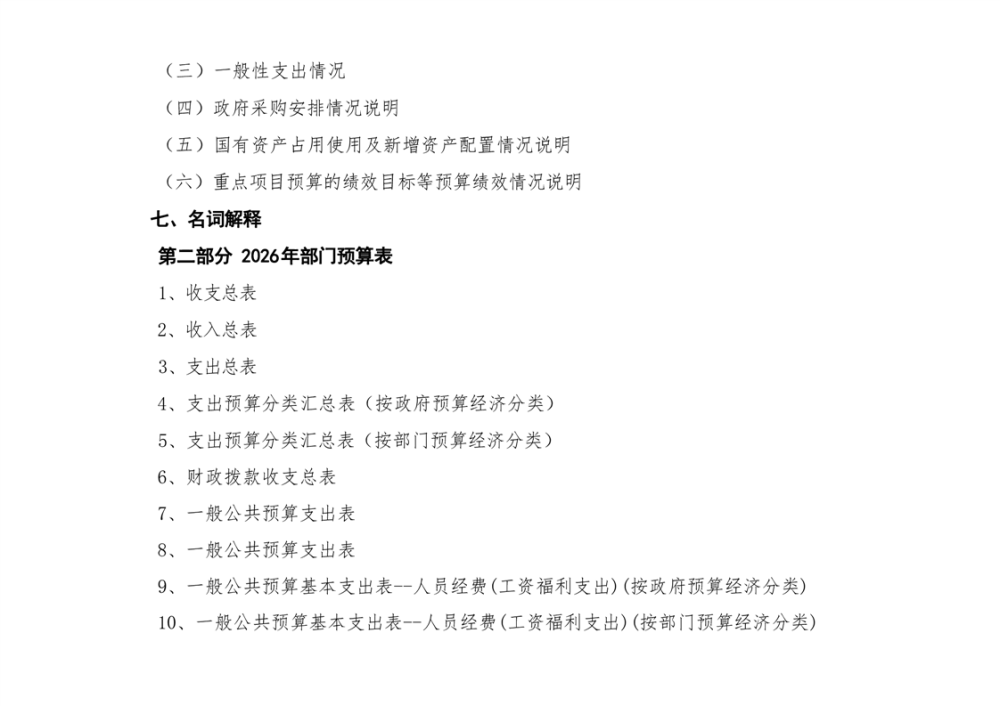 （三）一般性支出情况

（四）政府采购安排情况说明

（五）国有资产占用使用及新增资产配置情况说明

（六）重点项目预算的绩效目标等预算绩效情况说明

七、名词解释

第二部分 2026年部门预算表

1、收支总表

2、收入总表

3、支出总表

4、支出预算分类汇总表（按政府预算经济分类）

5、支出预算分类汇总表（按部门预算经济分类）

6、财政拨款收支总表

7、一般公共预算支出表

8、一般公共预算支出表

9、一般公共预算基本支出表--人员经费(工资福利支出)(按政府预算经济分类)

10、一般公共预算基本支出表--人员经费(工资福利支出)(按部门预算经济分类)